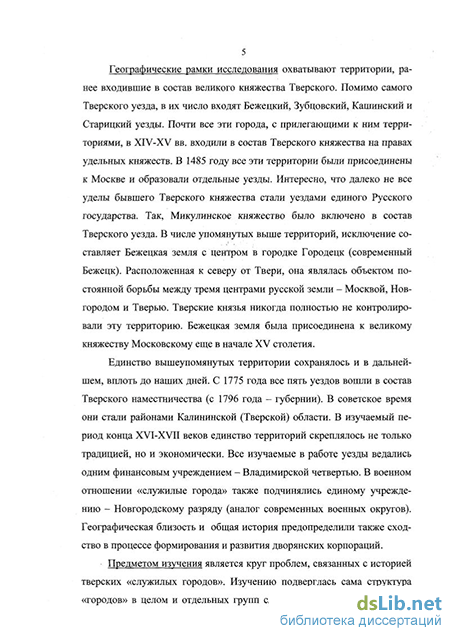 5

Географические рамки исследования охватывают территории, ранее входившие в состав великого княжества Тверского. Помимо самого Тверского уезда, в их число входят Бежецкий, Зубцовский, Кашинский и Старицкий уезды. Почти все эти города, с прилегающими к ним территориями, в XIV-XV вв. входили в состав Тверского княжества на правах удельных княжеств. В 1485 году все эти территории были присоединены к Москве и образовали отдельные уезды. Интересно, что далеко не все уделы бывшего Тверского княжества стали уездами единого Русского государства. Так, Микулинское княжество было включено в состав Тверского уезда. В числе упомянутых выше территорий, исключение составляет Бежецкая земля с центром в городке Городецк (современный Бежецк). Расположенная к северу от Твери, она являлась объектом постоянной борьбы между тремя центрами русской земли – Москвой, Новгородом и Тверью. Тверские князья никогда полностью не контролировали эту территорию. Бежецкая земля была присоединена к великому княжеству Московскому еще в начале XV столетия.

Единство вышеупомянутых территории сохранялось и в дальнейшем, вплоть до наших дней. С 1775 года все пять уездов вошли в состав Тверского наместничества (с 1796 года – губернии). В советское время они стали районами Калининской (Тверской) области. В изучаемый период конца XVI-XVII веков единство территорий скреплялось не только традицией, но и экономически. Все изучаемые в работе уезды ведались одним финансовым учреждением – Владимирской четвертью. В военном отношении «служилые города» также подчинялись единому учреждению – Новгородскому разряду (аналог современных военных округов). Географическая близость и общая история предопределили также сходство в процессе формирования и развития дворянских корпораций.

Предметом изучения является круг проблем, связанных с историей тверских «служилых городов». Изучению подверглась сама структура «городов» в целом и отдельных групп с

dsLib.net
библиотека диссертаций